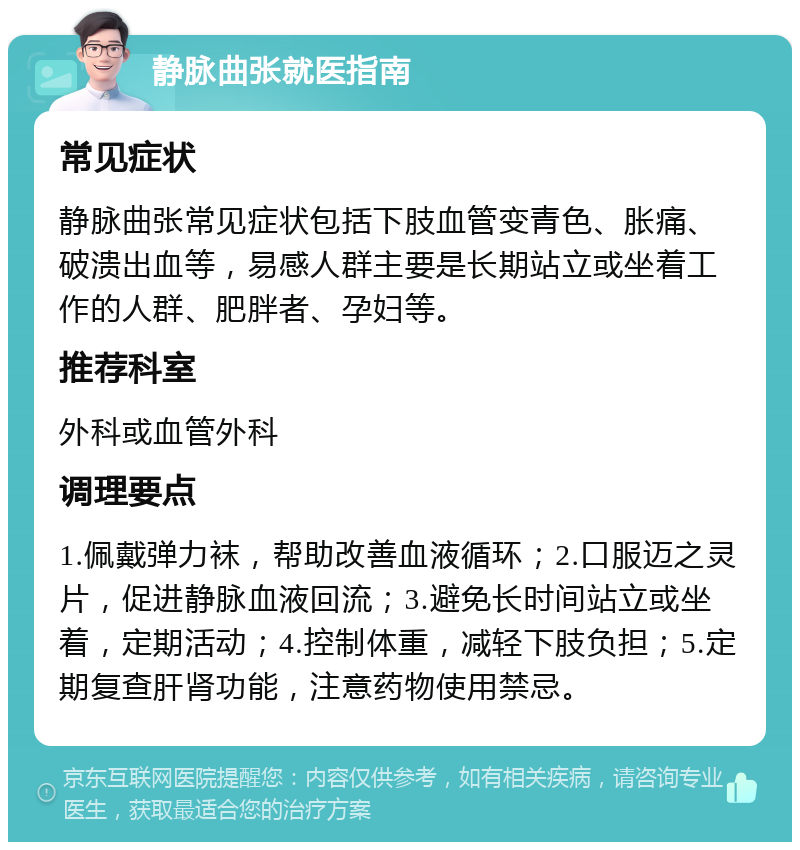 静脉曲张就医指南

常见症状

静脉曲张常见症状包括下肢血管变青色、胀痛、破溃出血等，易感人群主要是长期站立或坐着工作的人群、肥胖者、孕妇等。

推荐科室

外科或血管外科

调理要点

1.佩戴弹力袜，帮助改善血液循环；2.口服迈之灵片，促进静脉血液回流；3.避免长时间站立或坐着，定期活动；4.控制体重，减轻下肢负担；5.定期复查肝肾功能，注意药物使用禁忌。

京东互联网医院提醒您：内容仅供参考，如有相关疾病，请咨询专业医生，获取最适合您的治疗方案